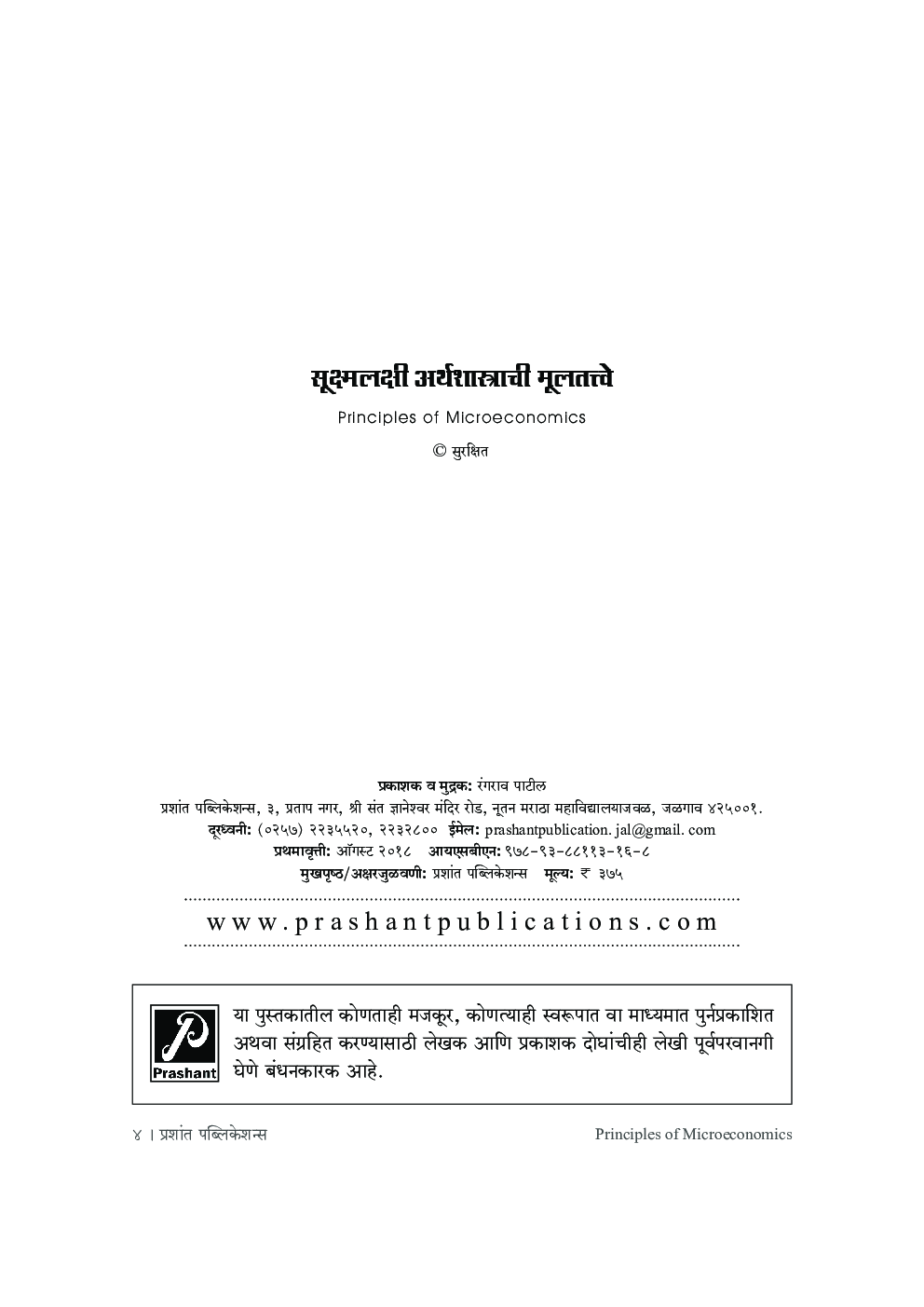 सूक्ष्मलक्षी अर्थशास्त्राची मूलतत्त्वे

Principles of Microeconomics

© सुरक्षित

प्रकाशक व मुद्रक: रंगराव पाटील

प्रशांत पब्लिकेशन्स, ३, प्रताप नगर, श्री संत ज्ञानेश्वर मंदिर रोड, नूतन मराठा महाविद्यालयाजवळ, जळगाव ४२५००१.

दूरध्वनी: (०२५७) २२३५५२०, २२३२८०० ईमेल: prashantpublication. jal@gmail. com

प्रथमावृत्ती: ऑगस्ट २०१८ आयएसबीएन: ९७८-९३-८८११३-१६-८

मुखपृष्ठ/अक्षरजुळवणी: प्रशांत पब्लिकेशन्स मूल्य: ₹ ३७५

www.prashantpublications.com

Prashant

या पुस्तकातील कोणताही मजकूर, कोणत्याही स्वरूपात वा माध्यमात पुर्नप्रकाशित अथवा संग्रहित करण्यासाठी लेखक आणि प्रकाशक दोघांचीही लेखी पूर्वपरवानगी घेणे बंधनकारक आहे.

४ । प्रशांत पब्लिकेशन्स Principles of Microeconomics